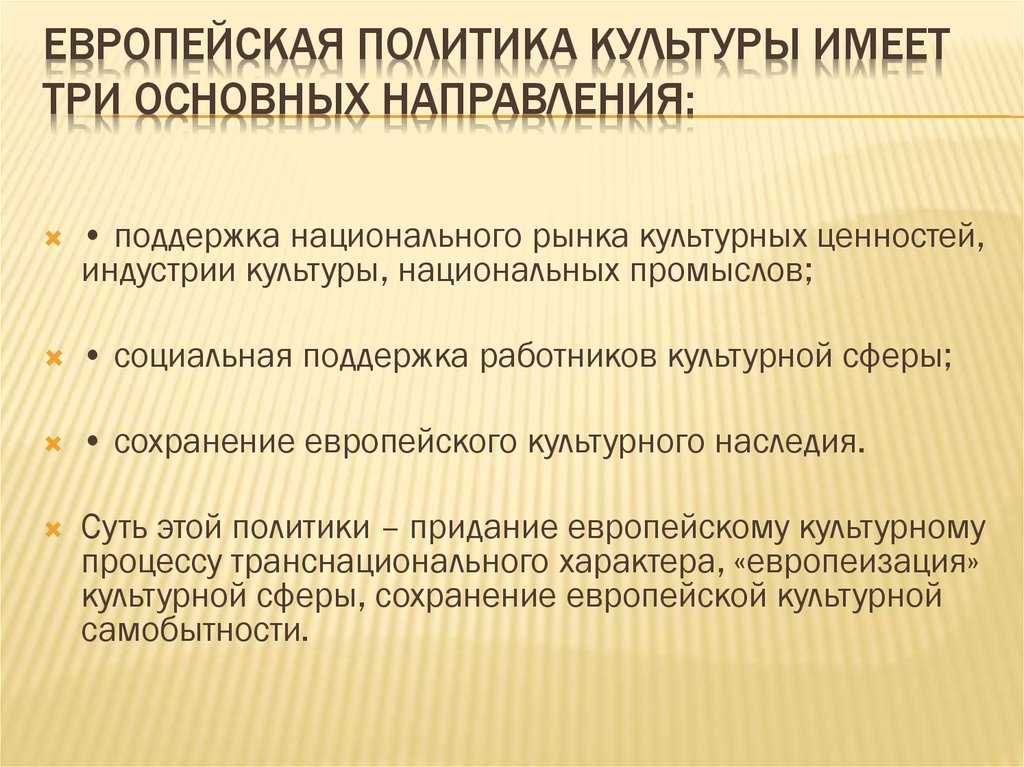 ЕВРОПЕЙСКАЯ ПОЛИТИКА КУЛЬТУРЫ ИМЕЕТ ТРИ ОСНОВНЫХ НАПРАВЛЕНИЯ:

• поддержка национального рынка культурных ценностей, индустрии культуры, национальных промыслов;

• социальная поддержка работников культурной сферы;

• сохранение европейского культурного наследия.

Суть этой политики – придание европейскому культурному процессу транснационального характера, «европеизация» культурной сферы, сохранение европейской культурной самобытности.